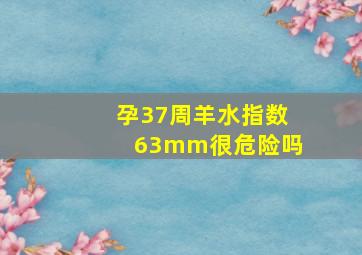 孕37周羊水指数63mm很危险吗